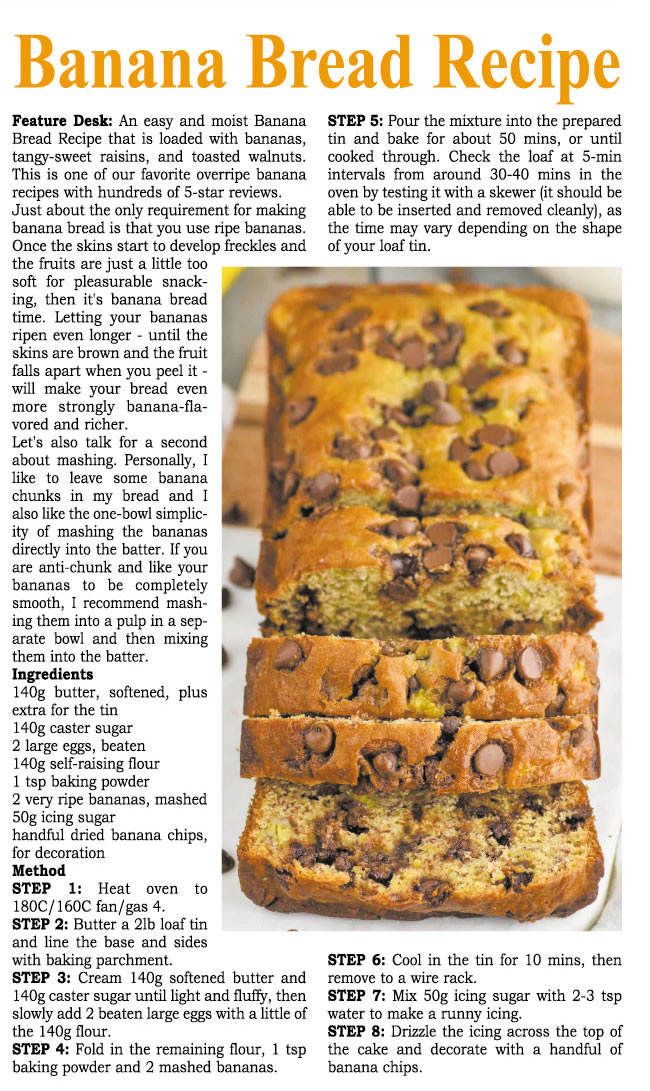 Banana Bread Recipe

**Feature Desk:** An easy and moist Banana Bread Recipe that is loaded with bananas, tangy-sweet raisins, and toasted walnuts. This is one of our favorite overripe banana recipes with hundreds of 5-star reviews.
Just about the only requirement for making banana bread is that you use ripe bananas. Once the skins start to develop freckles and the fruits are just a little too soft for pleasurable snacking, then it's banana bread time. Letting your bananas ripen even longer - until the skins are brown and the fruit falls apart when you peel it - will make your bread even more strongly banana-flavored and richer.
Let's also talk for a second about mashing. Personally, I like to leave some banana chunks in my bread and I also like the one-bowl simplicity of mashing the bananas directly into the batter. If you are anti-chunk and like your bananas to be completely smooth, I recommend mashing them into a pulp in a separate bowl and then mixing them into the batter.
**Ingredients**
140g butter, softened, plus extra for the tin
140g caster sugar
2 large eggs, beaten
140g self-raising flour
1 tsp baking powder
2 very ripe bananas, mashed
50g icing sugar
handful dried banana chips, for decoration
**Method**
**STEP 1:** Heat oven to 180C/160C fan/gas 4.
**STEP 2:** Butter a 2lb loaf tin and line the base and sides with baking parchment.
**STEP 3:** Cream 140g softened butter and 140g caster sugar until light and fluffy, then slowly add 2 beaten large eggs with a little of the 140g flour.
**STEP 4:** Fold in the remaining flour, 1 tsp baking powder and 2 mashed bananas.

**STEP 5:** Pour the mixture into the prepared tin and bake for about 50 mins, or until cooked through. Check the loaf at 5-min intervals from around 30-40 mins in the oven by testing it with a skewer (it should be able to be inserted and removed cleanly), as the time may vary depending on the shape of your loaf tin.

**STEP 6:** Cool in the tin for 10 mins, then remove to a wire rack.
**STEP 7:** Mix 50g icing sugar with 2-3 tsp water to make a runny icing.
**STEP 8:** Drizzle the icing across the top of the cake and decorate with a handful of banana chips.